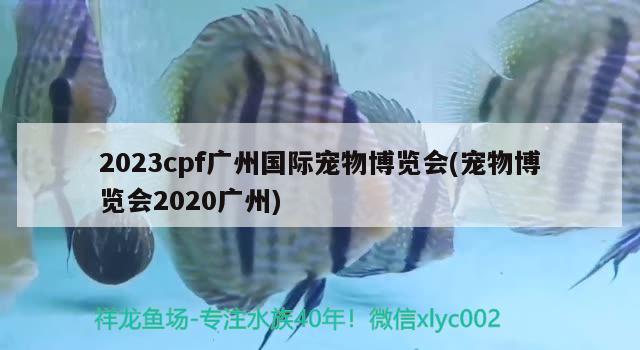 2023cpf广州国际宠物博览会(宠物博览会2020广州)

祥龙鱼场-专注水族40年！微信xlyc002